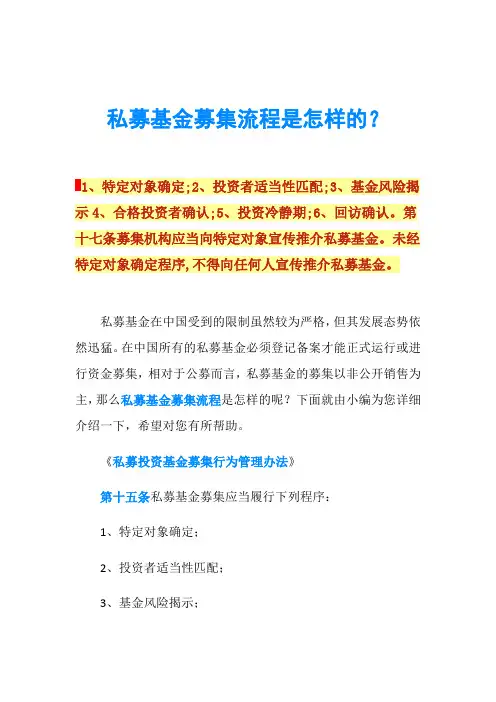 私募基金募集流程是怎样的？

1、特定对象确定;2、投资者适当性匹配;3、基金风险揭示 4、合格投资者确认;5、投资冷静期;6、回访确认。第十七条募集机构应当向特定对象宣传推介私募基金。未经特定对象确定程序,不得向任何人宣传推介私募基金。

私募基金在中国受到的限制虽然较为严格，但其发展态势依然迅猛。在中国所有的私募基金必须登记备案才能正式运行或进行资金募集，相对于公募而言，私募基金的募集以非公开销售为主，那么私募基金募集流程是怎样的呢？下面就由小编为您详细介绍一下，希望对您有所帮助。

《私募投资基金募集行为管理办法》

第十五条私募基金募集应当履行下列程序：

1、特定对象确定；

2、投资者适当性匹配；

3、基金风险揭示；